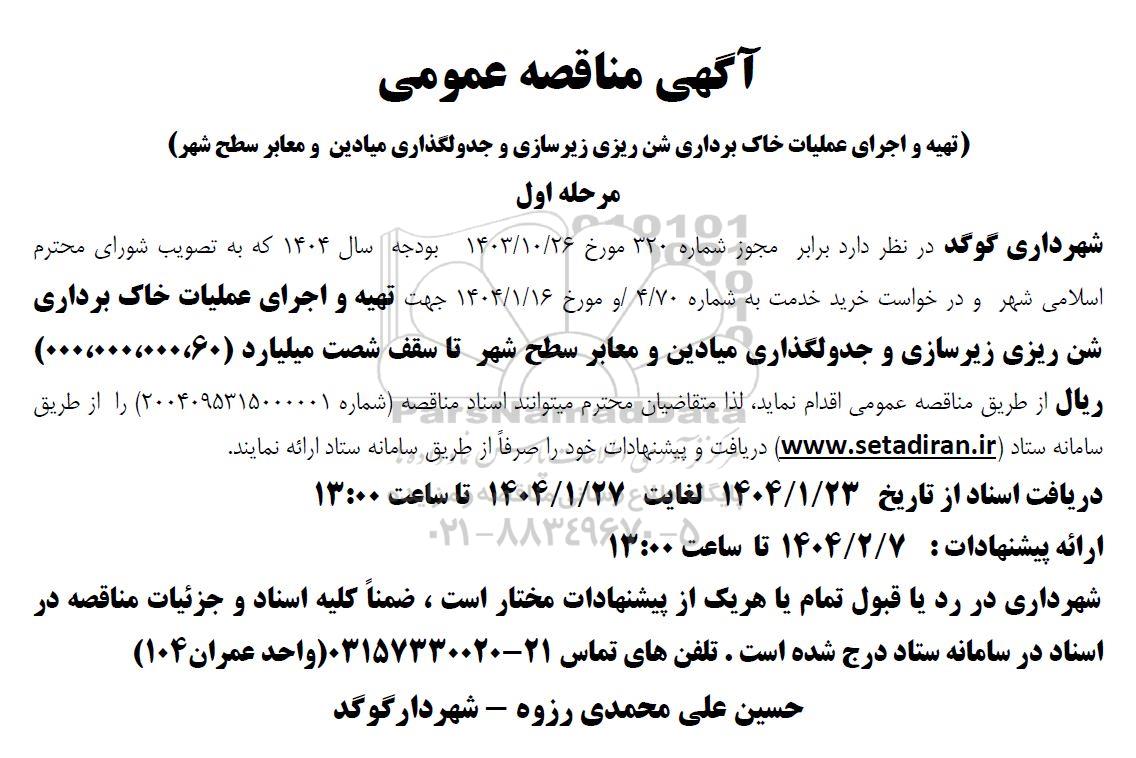 آگهی مناقصه عمومی

(تهیه و اجرای عملیات خاک برداری شن ریزی زیرسازی و جدولگذاری میادین و معابر سطح شهر)

مرحله اول

شهرداری گوگد در نظر دارد برابر مجوز شماره ۳۲۰ مورخ ۱۴۰۳/۱۰/۲۶ بودجه سال ۱۴۰۴ که به تصویب شورای محترم اسلامی شهر و در خواست خرید خدمت به شماره ۴/۷۰ /و مورخ ۱۴۰۴/۱/۱۶ جهت تهیه و اجرای عملیات خاک برداری شن ریزی زیرسازی و جدولگذاری میادین و معابر سطح شهر تا سقف شصت میلیارد (۶۰،۰۰۰،۰۰۰،۰۰۰) ریال از طریق مناقصه عمومی اقدام نماید، لذا متقاضیان محترم میتوانند اسناد مناقصه (شماره ۲۰۰۴۰۹۵۳۱۵۰۰۰۰۰۱) را از طریق سامانه ستاد (www.setadiran.ir) دریافت و پیشنهادات خود را صرفاً از طریق سامانه ستاد ارائه نمایند.

دریافت اسناد از تاریخ ۱۴۰۴/۱/۲۳ لغایت ۱۴۰۴/۱/۲۷ تا ساعت ۱۳:۰۰

ارائه پیشنهادات: ۱۴۰۴/۲/۷ تا ساعت ۱۳:۰۰

شهرداری در رد یا قبول تمام یا هریک از پیشنهادات مختار است ، ضمناً کلیه اسناد و جزئیات مناقصه در اسناد در سامانه ستاد درج شده است . تلفن های تماس ۲۱-۰۳۱۵۷۳۳۰۰۲۰(واحد عمران۱۰۴)

حسین علی محمدی رزوه – شهردارگوگد

ParsNamadData
۰۲۱-۸۸۳۴۹۶۷۰-۵